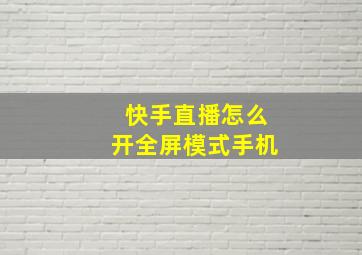 快手直播怎么
开全屏模式手机